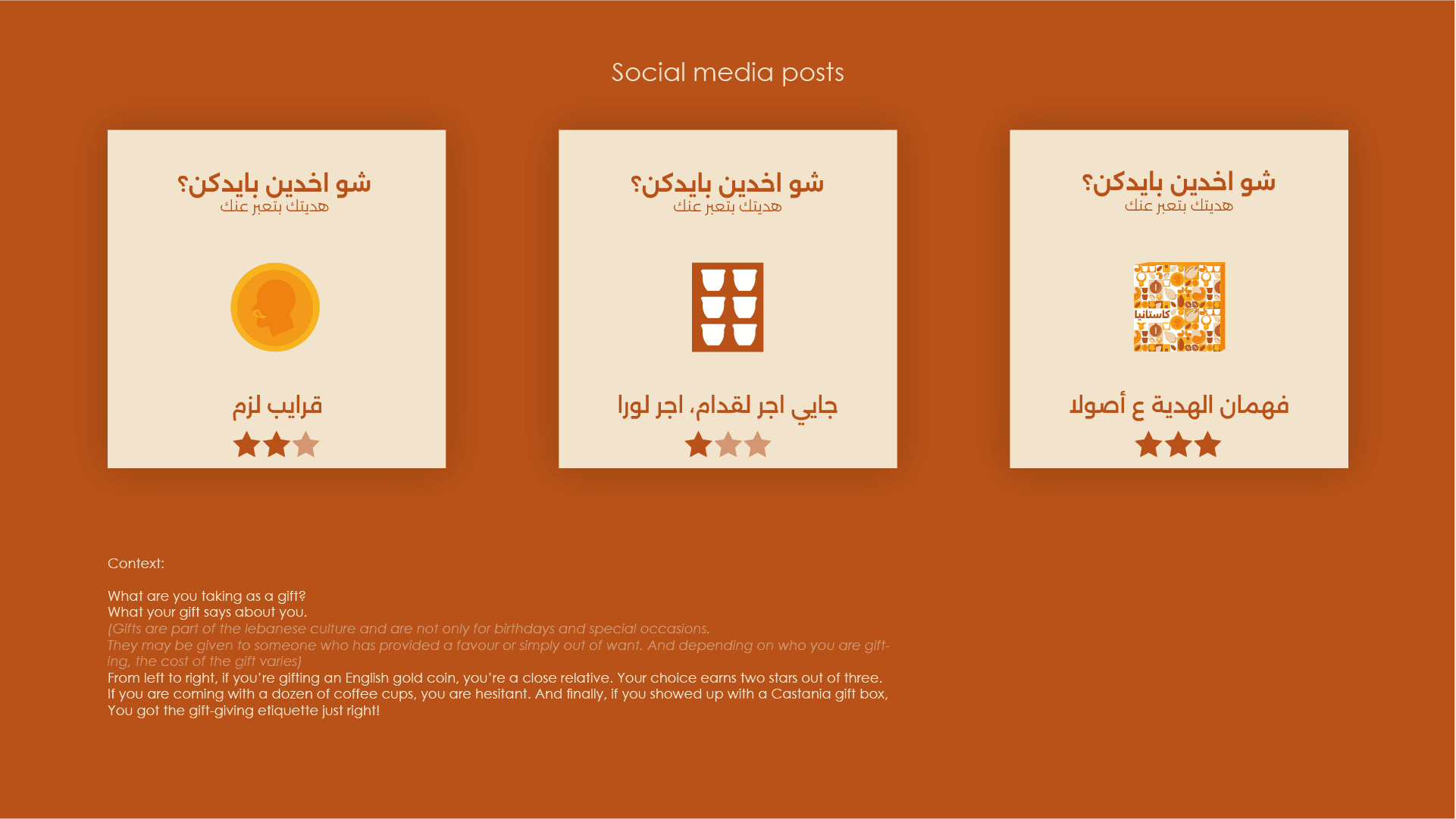 Social media posts

شو اخدين بايدكن؟
هديتك بتعبر عنك

قرايب لزم

شو اخدين بايدكن؟
هديتك بتعبر عنك

جايي اجر لقدام، اجر لورا

شو اخدين بايدكن؟
هديتك بتعبر عنك

كاستانيا

فهمان الهدية ع أصولا

Context:

What are you taking as a gift?
What your gift says about you.
(Gifts are part of the lebanese culture and are not only for birthdays and special occasions. They may be given to someone who has provided a favour or simply out of want. And depending on who you are gifting, the cost of the gift varies)
From left to right, if you're gifting an English gold coin, you're a close relative. Your choice earns two stars out of three. If you are coming with a dozen of coffee cups, you are hesitant. And finally, if you showed up with a Castania gift box, You got the gift-giving etiquette just right!